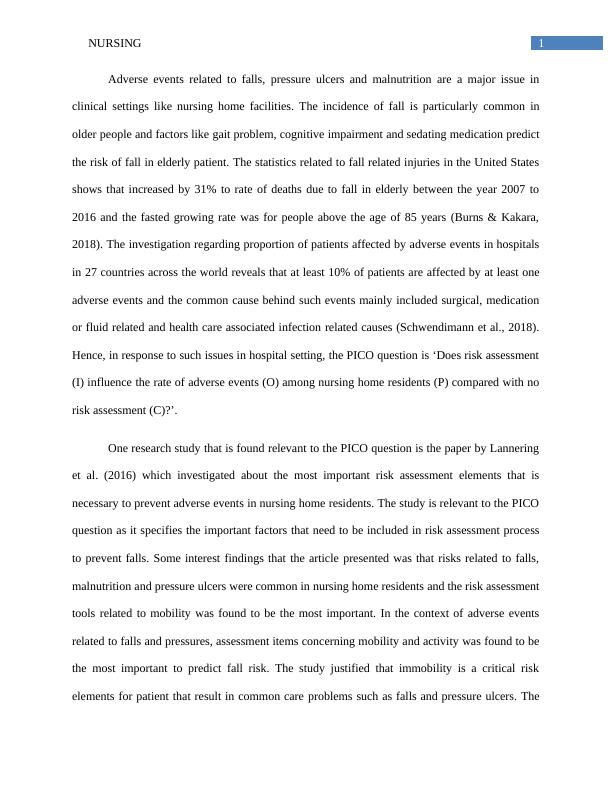 NURSING

1

Adverse events related to falls, pressure ulcers and malnutrition are a major issue in clinical settings like nursing home facilities. The incidence of fall is particularly common in older people and factors like gait problem, cognitive impairment and sedating medication predict the risk of fall in elderly patient. The statistics related to fall related injuries in the United States shows that increased by 31% to rate of deaths due to fall in elderly between the year 2007 to 2016 and the fasted growing rate was for people above the age of 85 years (Burns & Kakara, 2018). The investigation regarding proportion of patients affected by adverse events in hospitals in 27 countries across the world reveals that at least 10% of patients are affected by at least one adverse events and the common cause behind such events mainly included surgical, medication or fluid related and health care associated infection related causes (Schwendimann et al., 2018). Hence, in response to such issues in hospital setting, the PICO question is ‘Does risk assessment (I) influence the rate of adverse events (O) among nursing home residents (P) compared with no risk assessment (C)?’.

One research study that is found relevant to the PICO question is the paper by Lannering et al. (2016) which investigated about the most important risk assessment elements that is necessary to prevent adverse events in nursing home residents. The study is relevant to the PICO question as it specifies the important factors that need to be included in risk assessment process to prevent falls. Some interest findings that the article presented was that risks related to falls, malnutrition and pressure ulcers were common in nursing home residents and the risk assessment tools related to mobility was found to be the most important. In the context of adverse events related to falls and pressures, assessment items concerning mobility and activity was found to be the most important to predict fall risk. The study justified that immobility is a critical risk elements for patient that result in common care problems such as falls and pressure ulcers. The